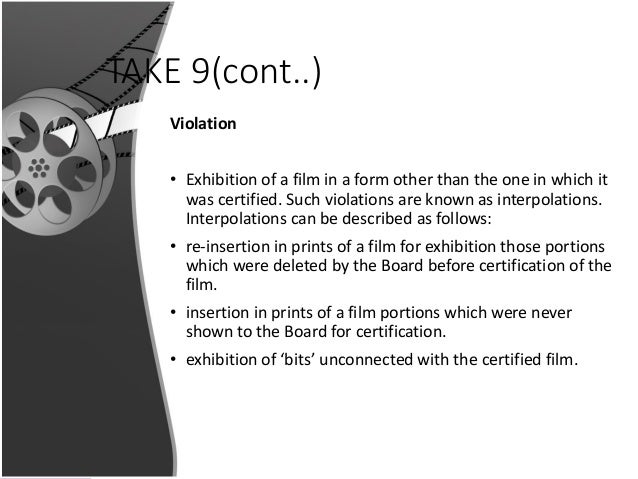 TAKE 9(cont..)

Violation

• Exhibition of a film in a form other than the one in which it was certified. Such violations are known as interpolations. Interpolations can be described as follows:
• re-insertion in prints of a film for exhibition those portions which were deleted by the Board before certification of the film.
• insertion in prints of a film portions which were never shown to the Board for certification.
• exhibition of 'bits' unconnected with the certified film.